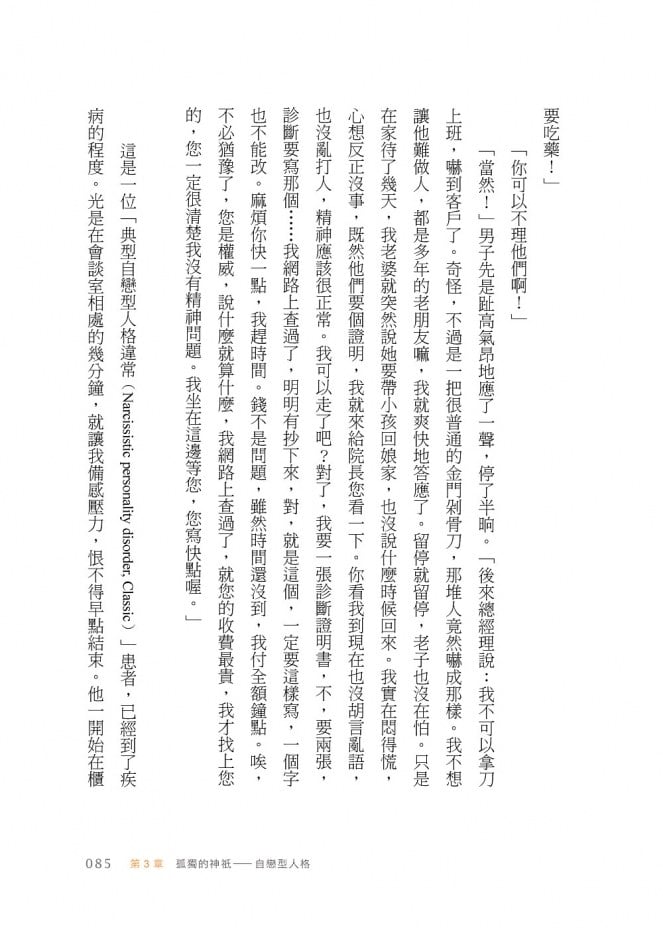 要吃藥！」

「你可以不理他們啊！」

「當然！」男子先是趾高氣昂地應了一聲，停了半晌。「後來總經理說：我不可以拿刀上班，嚇到客戶了。奇怪，不過是一把很普通的金門剁骨刀，那堆人竟然嚇成那樣。我不想讓他難做人，都是多年的老朋友嘛，我就爽快地答應了。留停就留停，老子也沒在怕。只是在家待了幾天，我老婆就突然說她要帶小孩回娘家，也沒說什麼時候回來。我實在悶得慌，心想反正沒事，既然他們要個證明，我就來給院長您看一下。你看我到現在也沒胡言亂語，也沒亂打人，精神應該很正常。我可以走了吧？對了，我要一張診斷證明書，不，要兩張，診斷要寫那個……我網路上查過了，明明有抄下來，對，就是這個，一定要這樣寫，一個字也不能改。麻煩你快一點，我趕時間。錢不是問題，雖然時間還沒到，我付全額鐘點。唉，不必猶豫了，您是權威，說什麼就算什麼，我網路上查過了，就您的收費最貴，我才找上您的，您一定很清楚我沒有精神問題。我坐在這邊等您，您寫快點喔。」

這是一位「典型自戀型人格違常（Narcissistic personality disorder, Classic）」患者，已經到了疾病的程度。光是在會談室相處的幾分鐘，就讓我備感壓力，恨不得早點結束。他一開始在櫃

085 第3章 孤獨的神祇——自戀型人格